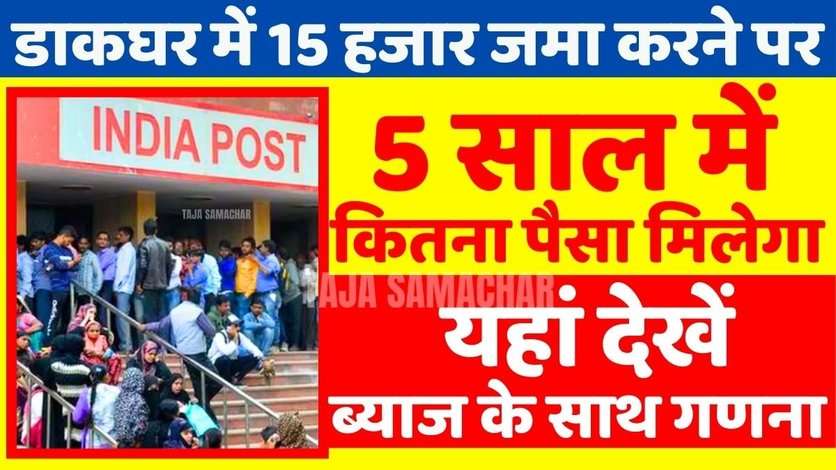 डाकघर में 15 हजार जमा करने पर

INDIA POST

TAJA SAMACHAR

5 साल में
कितना पैसा मिलेगा

TAJA SAMACHAR

यहां देखें
ब्याज के साथ गणना